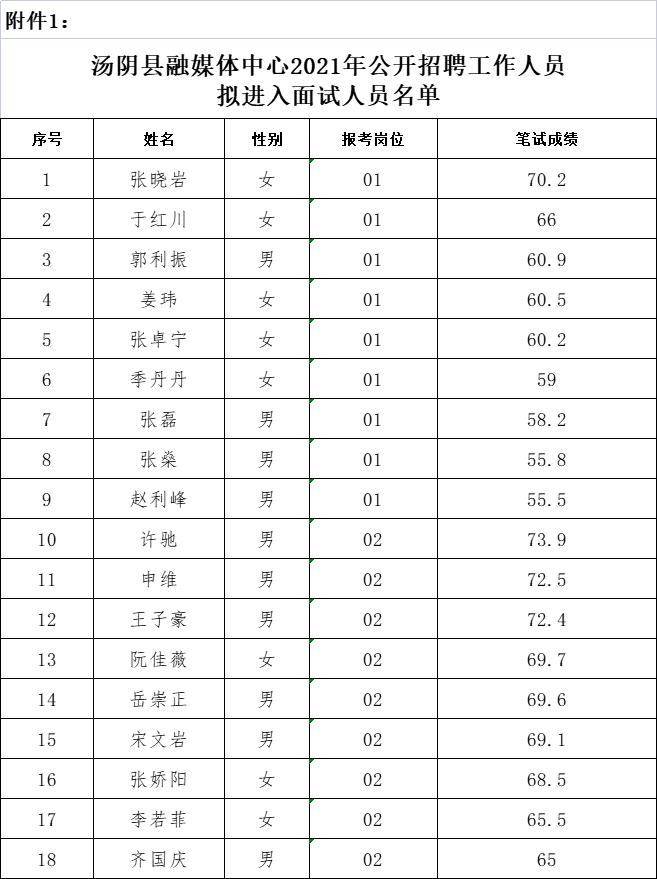 附件1：

汤阴县融媒体中心2021年公开招聘工作人员
拟进入面试人员名单

| 序号 | 姓名 | 性别 | 报考岗位 | 笔试成绩 |
|---|---|---|---|---|
| 1 | 张晓岩 | 女 | 01 | 70.2 |
| 2 | 于红川 | 女 | 01 | 66 |
| 3 | 郭利振 | 男 | 01 | 60.9 |
| 4 | 姜玮 | 女 | 01 | 60.5 |
| 5 | 张卓宁 | 女 | 01 | 60.2 |
| 6 | 季丹丹 | 女 | 01 | 59 |
| 7 | 张磊 | 男 | 01 | 58.2 |
| 8 | 张燊 | 男 | 01 | 55.8 |
| 9 | 赵利峰 | 男 | 01 | 55.5 |
| 10 | 许驰 | 男 | 02 | 73.9 |
| 11 | 申维 | 男 | 02 | 72.5 |
| 12 | 王子豪 | 男 | 02 | 72.4 |
| 13 | 阮佳薇 | 女 | 02 | 69.7 |
| 14 | 岳崇正 | 男 | 02 | 69.6 |
| 15 | 宋文岩 | 男 | 02 | 69.1 |
| 16 | 张娇阳 | 女 | 02 | 68.5 |
| 17 | 李若菲 | 女 | 02 | 65.5 |
| 18 | 齐国庆 | 男 | 02 | 65 |